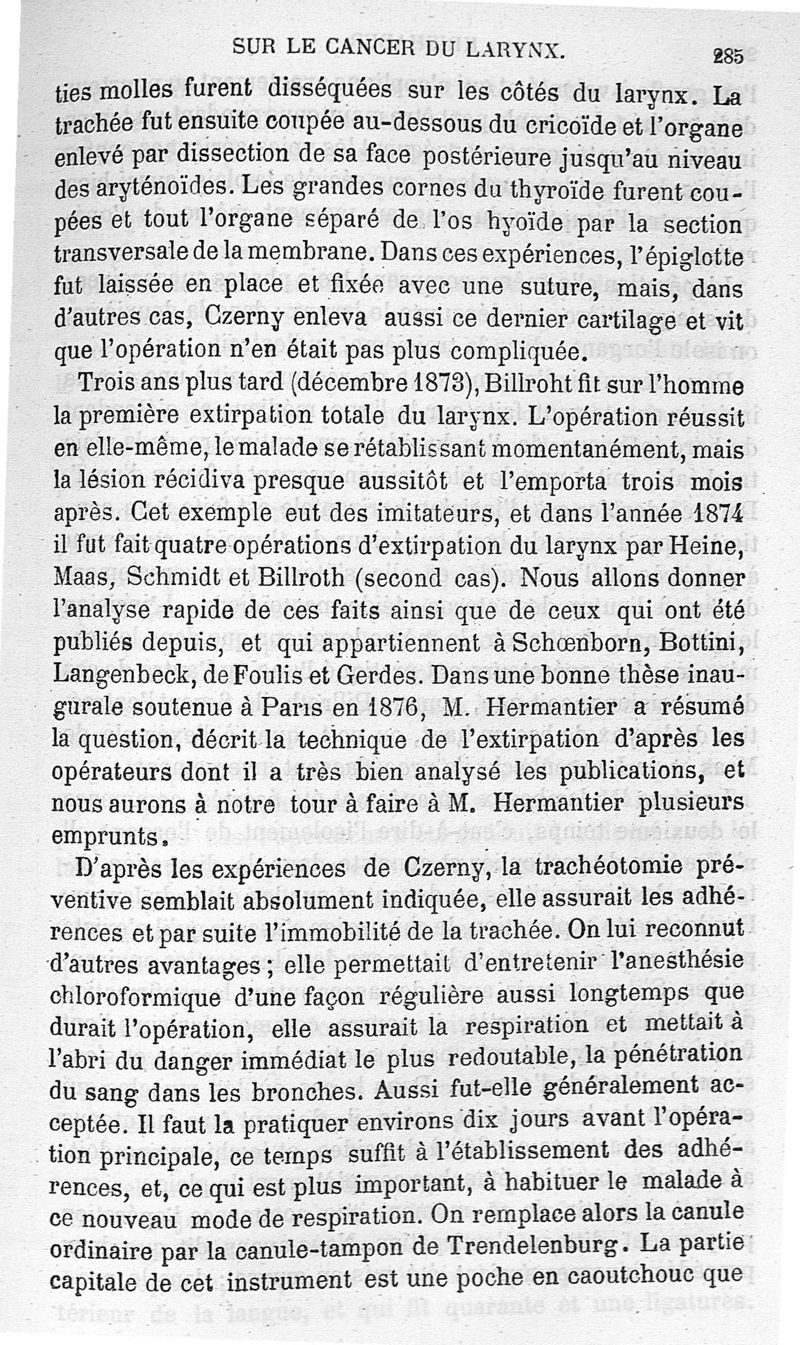 SUR LE CANCER DU LARYNX. 285

ties molles furent disséquées sur les côtés du larynx. La trachée fut ensuite coupée au-dessous du cricoïde et l'organe enlevé par dissection de sa face postérieure jusqu'au niveau des aryténoïdes. Les grandes cornes du thyroïde furent coupées et tout l'organe séparé de l'os hyoïde par la section transversale de la membrane. Dans ces expériences, l'épiglotte fut laissée en place et fixée avec une suture, mais, dans d'autres cas, Czerny enleva aussi ce dernier cartilage et vit que l'opération n'en était pas plus compliquée.

Trois ans plus tard (décembre 1873), Billroht fit sur l'homme la première extirpation totale du larynx. L'opération réussit en elle-même, le malade se rétablissant momentanément, mais la lésion récidiva presque aussitôt et l'emporta trois mois après. Cet exemple eut des imitateurs, et dans l'année 1874 il fut fait quatre opérations d'extirpation du larynx par Heine, Maas, Schmidt et Billroth (second cas). Nous allons donner l'analyse rapide de ces faits ainsi que de ceux qui ont été publiés depuis, et qui appartiennent à Schœnborn, Bottini, Langenbeck, de Foulis et Gerdes. Dans une bonne thèse inaugurale soutenue à Paris en 1876, M. Hermantier a résumé la question, décrit la technique de l'extirpation d'après les opérateurs dont il a très bien analysé les publications, et nous aurons à notre tour à faire à M. Hermantier plusieurs emprunts.

D'après les expériences de Czerny, la trachéotomie préventive semblait absolument indiquée, elle assurait les adhérences et par suite l'immobilité de la trachée. On lui reconnut d'autres avantages ; elle permettait d'entretenir l'anesthésie chloroformique d'une façon régulière aussi longtemps que durait l'opération, elle assurait la respiration et mettait à l'abri du danger immédiat le plus redoutable, la pénétration du sang dans les bronches. Aussi fut-elle généralement acceptée. Il faut la pratiquer environs dix jours avant l'opération principale, ce temps suffit à l'établissement des adhérences, et, ce qui est plus important, à habituer le malade à ce nouveau mode de respiration. On remplace alors la canule ordinaire par la canule-tampon de Trendelenburg. La partie capitale de cet instrument est une poche en caoutchouc que